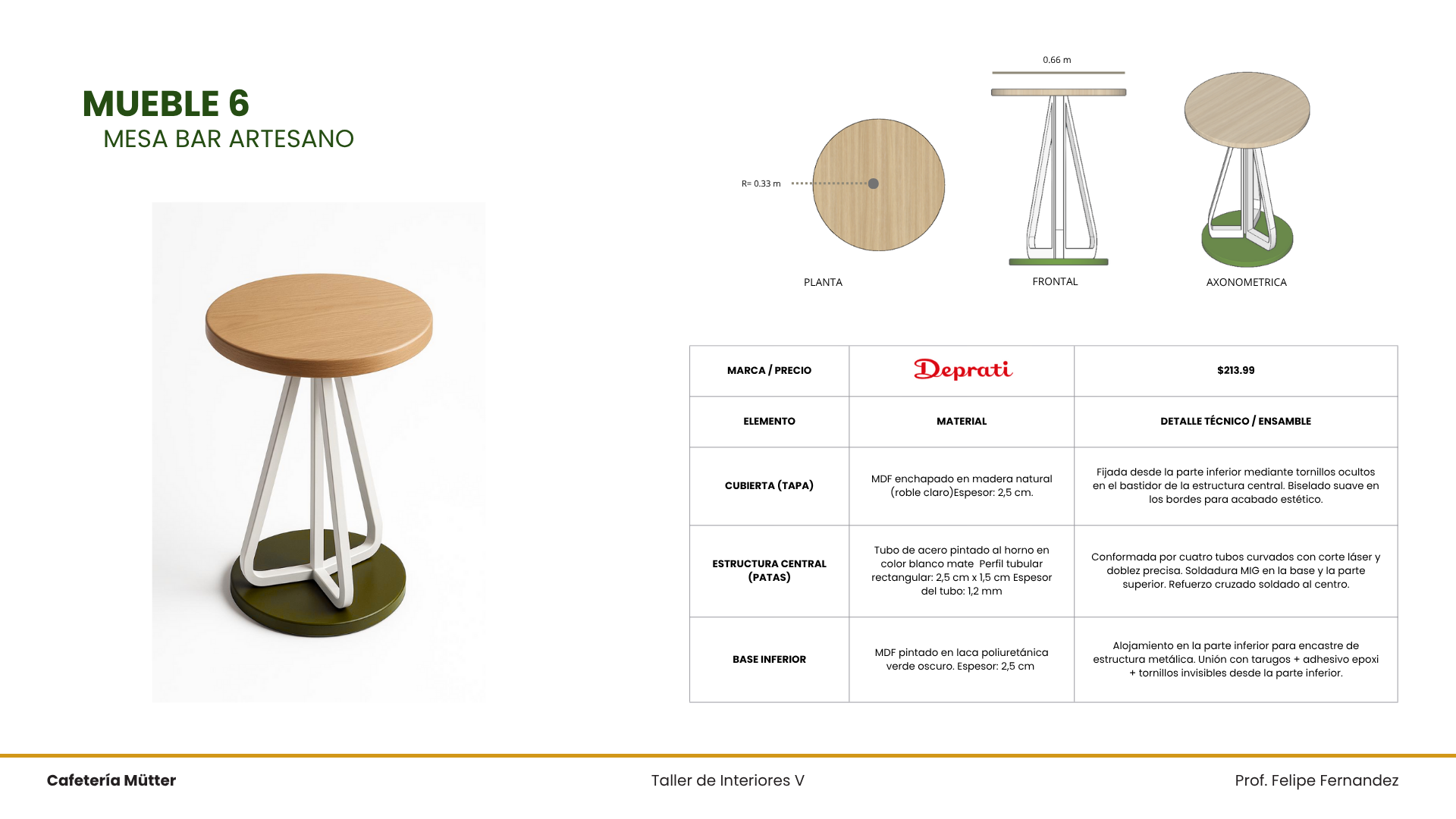 MUEBLE 6
MESA BAR ARTESANO

0.66 m

R= 0.33 m

PLANTA

FRONTAL

AXONOMETRICA

| MARCA / PRECIO | Deprati | $213.99 |
|---|---|---|
| ELEMENTO | MATERIAL | DETALLE TÉCNICO / ENSAMBLE |
| CUBIERTA (TAPA) | MDF enchapado en madera natural (roble claro)Espesor: 2,5 cm. | Fijada desde la parte inferior mediante tornillos ocultos en el bastidor de la estructura central. Biselado suave en los bordes para acabado estético. |
| ESTRUCTURA CENTRAL (PATAS) | Tubo de acero pintado al horno en color blanco mate Perfil tubular rectangular: 2,5 cm x 1,5 cm Espesor del tubo: 1,2 mm | Conformada por cuatro tubos curvados con corte láser y doblez precisa. Soldadura MIG en la base y la parte superior. Refuerzo cruzado soldado al centro. |
| BASE INFERIOR | MDF pintado en laca poliuretánica verde oscuro. Espesor: 2,5 cm | Alojamiento en la parte inferior para encastre de estructura metálica. Unión con tarugos + adhesivo epoxi + tornillos invisibles desde la parte inferior. |

Cafetería Mütter

Taller de Interiores V

Prof. Felipe Fernandez